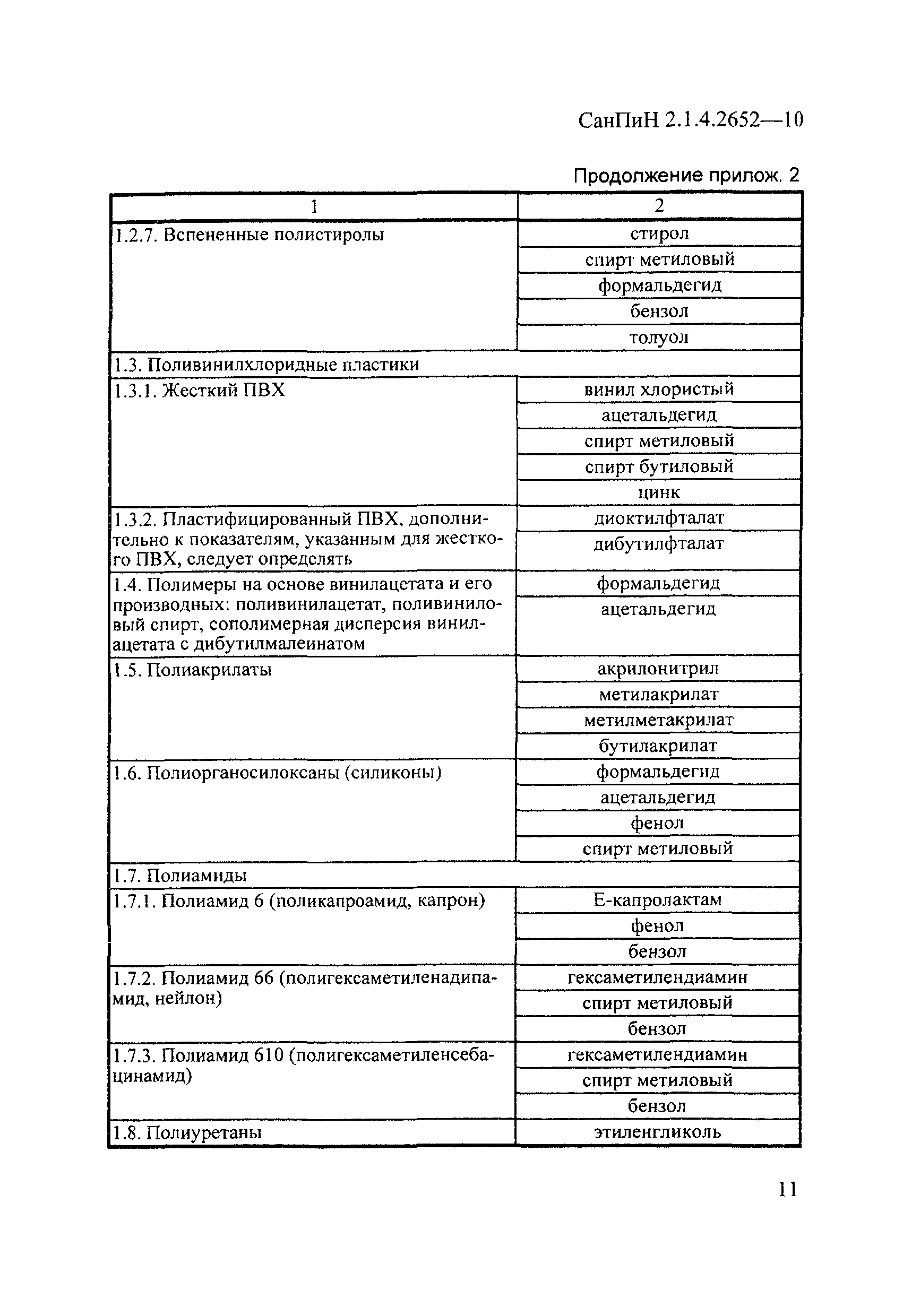 СанПиН 2.1.4.2652—10

Продолжение прилож. 2

| 1 | 2 |
|---|---|
| 1.2.7. Вспененные полистиролы | стирол |
| | спирт метиловый |
| | формальдегид |
| | бензол |
| | толуол |
| 1.3. Поливинилхлоридные пластики | |
| 1.3.1. Жесткий ПВХ | винил хлористый |
| | ацетальдегид |
| | спирт метиловый |
| | спирт бутиловый |
| | цинк |
| 1.3.2. Пластифицированный ПВХ, дополнительно к показателям, указанным для жесткого ПВХ, следует определять | диоктилфталат |
| | дибутилфталат |
| 1.4. Полимеры на основе винилацетата и его производных: поливинилацетат, поливиниловый спирт, сополимерная дисперсия винилацетата с дибутилмалеинатом | формальдегид |
| | ацетальдегид |
| 1.5. Полиакрилаты | акрилонитрил |
| | метилакрилат |
| | метилметакрилат |
| | бутилакрилат |
| 1.6. Полиорганосилоксаны (силиконы) | формальдегид |
| | ацетальдегид |
| | фенол |
| | спирт метиловый |
| 1.7. Полиамиды | |
| 1.7.1. Полиамид 6 (поликапроамид, капрон) | Е-капролактам |
| | фенол |
| | бензол |
| 1.7.2. Полиамид 66 (полигексаметиленадипамид, нейлон) | гексаметилендиамин |
| | спирт метиловый |
| | бензол |
| 1.7.3. Полиамид 610 (полигексаметиленсебацинамид) | гексаметилендиамин |
| | спирт метиловый |
| | бензол |
| 1.8. Полиуретаны | этиленгликоль |

11